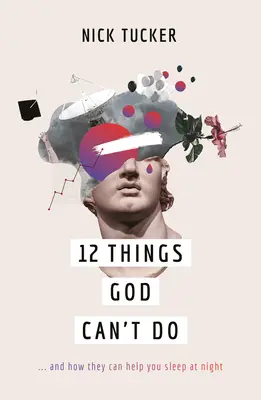 NICK TUCKER

12 THINGS
GOD
CAN'T DO

... and how they can help you sleep at night